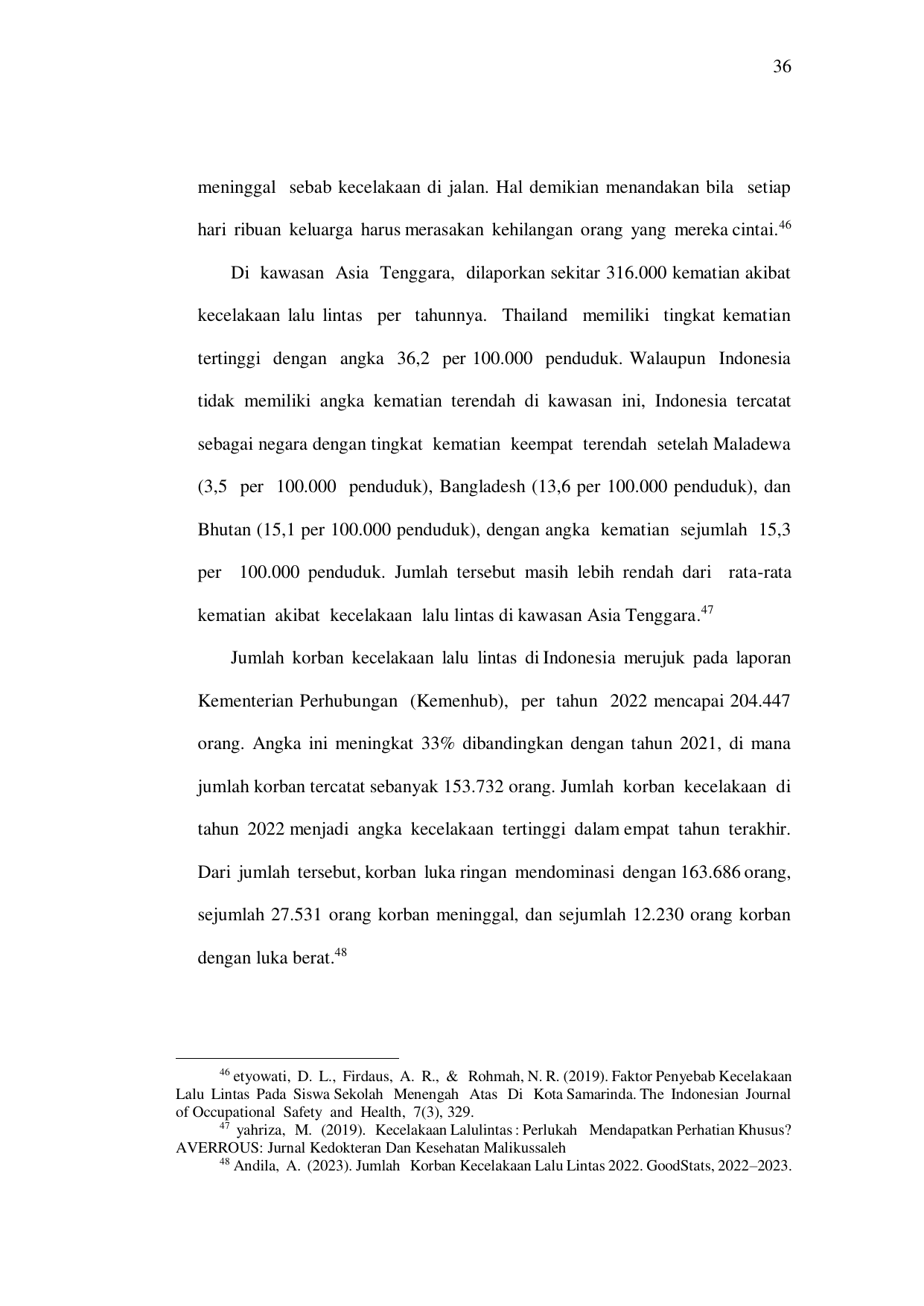 36

meninggal sebab kecelakaan di jalan. Hal demikian menandakan bila setiap hari ribuan keluarga harus merasakan kehilangan orang yang mereka cintai.$^{46}$

Di kawasan Asia Tenggara, dilaporkan sekitar 316.000 kematian akibat kecelakaan lalu lintas per tahunnya. Thailand memiliki tingkat kematian tertinggi dengan angka 36,2 per 100.000 penduduk. Walaupun Indonesia tidak memiliki angka kematian terendah di kawasan ini, Indonesia tercatat sebagai negara dengan tingkat kematian keempat terendah setelah Maladewa (3,5 per 100.000 penduduk), Bangladesh (13,6 per 100.000 penduduk), dan Bhutan (15,1 per 100.000 penduduk), dengan angka kematian sejumlah 15,3 per 100.000 penduduk. Jumlah tersebut masih lebih rendah dari rata-rata kematian akibat kecelakaan lalu lintas di kawasan Asia Tenggara.$^{47}$

Jumlah korban kecelakaan lalu lintas di Indonesia merujuk pada laporan Kementerian Perhubungan (Kemenhub), per tahun 2022 mencapai 204.447 orang. Angka ini meningkat 33% dibandingkan dengan tahun 2021, di mana jumlah korban tercatat sebanyak 153.732 orang. Jumlah korban kecelakaan di tahun 2022 menjadi angka kecelakaan tertinggi dalam empat tahun terakhir. Dari jumlah tersebut, korban luka ringan mendominasi dengan 163.686 orang, sejumlah 27.531 orang korban meninggal, dan sejumlah 12.230 orang korban dengan luka berat.$^{48}$

$^{46}$ etyowati, D. L., Firdaus, A. R., & Rohmah, N. R. (2019). Faktor Penyebab Kecelakaan Lalu Lintas Pada Siswa Sekolah Menengah Atas Di Kota Samarinda. The Indonesian Journal of Occupational Safety and Health, 7(3), 329.
$^{47}$ yahriza, M. (2019). Kecelakaan Lalulintas : Perlukah Mendapatkan Perhatian Khusus? AVERROUS: Jurnal Kedokteran Dan Kesehatan Malikussaleh
$^{48}$ Andila, A. (2023). Jumlah Korban Kecelakaan Lalu Lintas 2022. GoodStats, 2022–2023.